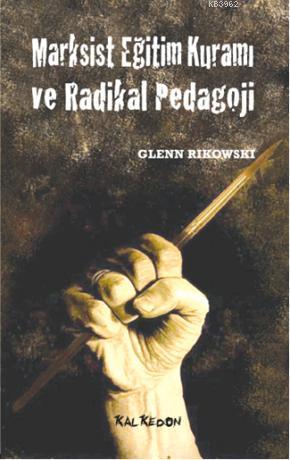 KB3962

Marksist Eğitim Kuramı ve Radikal Pedagoji

GLENN RIKOWSKI

KALKEDON